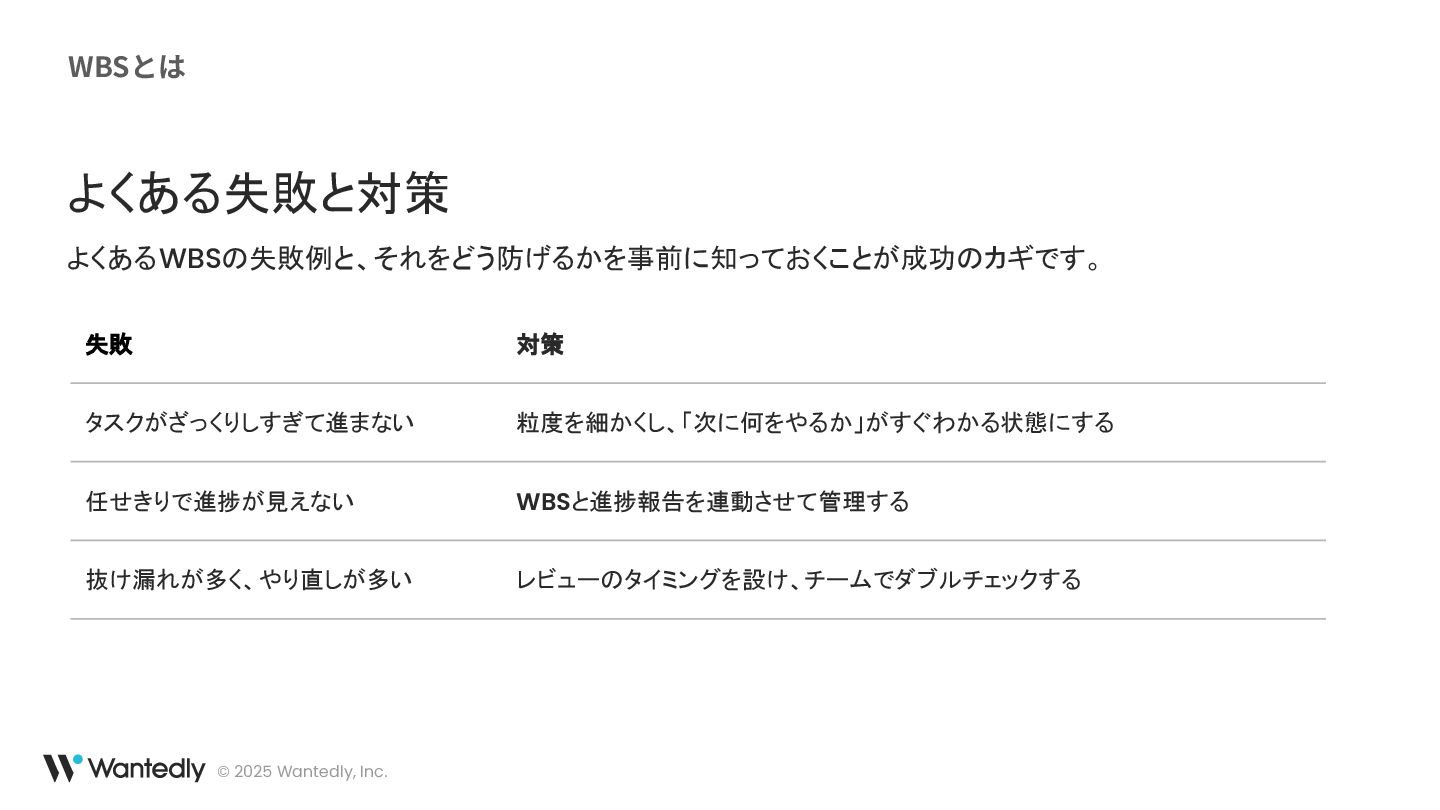 WBSとは

よくある失敗と対策

よくあるWBSの失敗例と、それをどう防げるかを事前に知っておくことが成功のカギです。

| 失敗 | 対策 |
|---|---|
| タスクがざっくりしすぎて進まない | 粒度を細かくし、「次に何をやるか」がすぐわかる状態にする |
| 任せきりで進捗が見えない | WBSと進捗報告を連動させて管理する |
| 抜け漏れが多く、やり直しが多い | レビューのタイミングを設け、チームでダブルチェックする |

Wantedly © 2025 Wantedly, Inc.